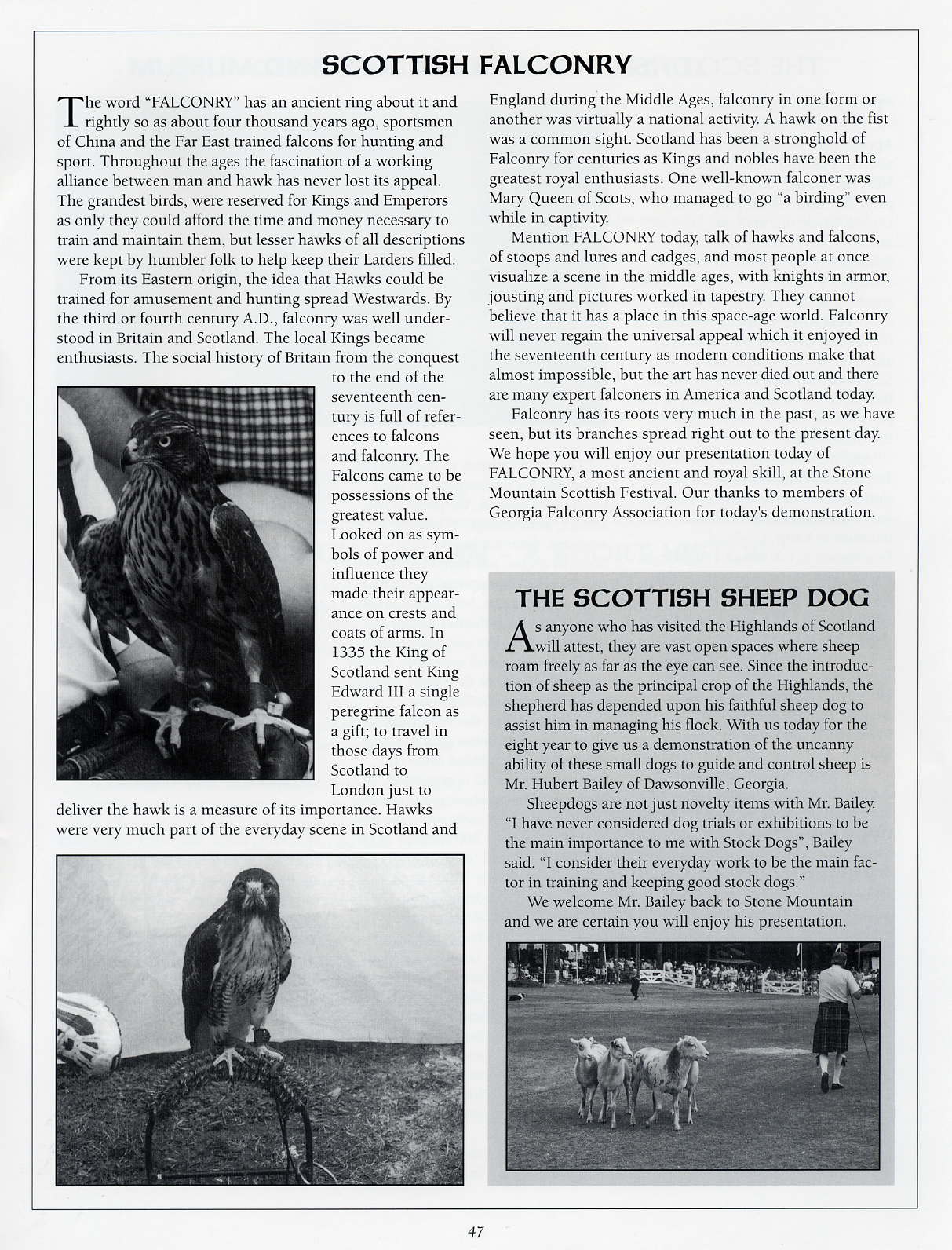 SCOTTISH FALCONRY

The word "FALCONRY" has an ancient ring about it and rightly so as about four thousand years ago, sportsmen of China and the Far East trained falcons for hunting and sport. Throughout the ages the fascination of a working alliance between man and hawk has never lost its appeal. The grandest birds, were reserved for Kings and Emperors as only they could afford the time and money necessary to train and maintain them, but lesser hawks of all descriptions were kept by humbler folk to help keep their Larders filled.

From its Eastern origin, the idea that Hawks could be trained for amusement and hunting spread Westwards. By the third or fourth century A.D., falconry was well understood in Britain and Scotland. The local Kings became enthusiasts. The social history of Britain from the conquest to the end of the seventeenth century is full of references to falcons and falconry. The Falcons came to be possessions of the greatest value. Looked on as symbols of power and influence they made their appearance on crests and coats of arms. In 1335 the King of Scotland sent King Edward III a single peregrine falcon as a gift; to travel in those days from Scotland to London just to deliver the hawk is a measure of its importance. Hawks were very much part of the everyday scene in Scotland and England during the Middle Ages, falconry in one form or another was virtually a national activity. A hawk on the fist was a common sight. Scotland has been a stronghold of Falconry for centuries as Kings and nobles have been the greatest royal enthusiasts. One well-known falconer was Mary Queen of Scots, who managed to go "a birding" even while in captivity.

Mention FALCONRY today, talk of hawks and falcons, of stoops and lures and cadges, and most people at once visualize a scene in the middle ages, with knights in armor, jousting and pictures worked in tapestry. They cannot believe that it has a place in this space-age world. Falconry will never regain the universal appeal which it enjoyed in the seventeenth century as modern conditions make that almost impossible, but the art has never died out and there are many expert falconers in America and Scotland today.

Falconry has its roots very much in the past, as we have seen, but its branches spread right out to the present day. We hope you will enjoy our presentation today of FALCONRY, a most ancient and royal skill, at the Stone Mountain Scottish Festival. Our thanks to members of Georgia Falconry Association for today's demonstration.

THE SCOTTISH SHEEP DOG

As anyone who has visited the Highlands of Scotland will attest, they are vast open spaces where sheep roam freely as far as the eye can see. Since the introduction of sheep as the principal crop of the Highlands, the shepherd has depended upon his faithful sheep dog to assist him in managing his flock. With us today for the eight year to give us a demonstration of the uncanny ability of these small dogs to guide and control sheep is Mr. Hubert Bailey of Dawsonville, Georgia.

Sheepdogs are not just novelty items with Mr. Bailey. "I have never considered dog trials or exhibitions to be the main importance to me with Stock Dogs", Bailey said. "I consider their everyday work to be the main factor in training and keeping good stock dogs."

We welcome Mr. Bailey back to Stone Mountain and we are certain you will enjoy his presentation.

47